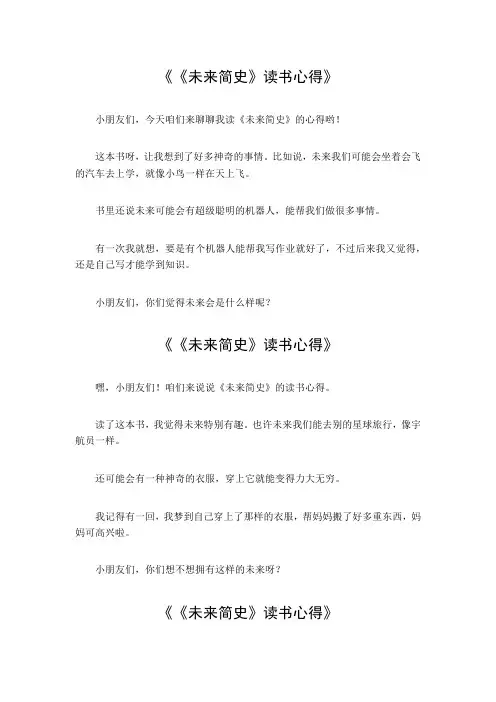 《《未来简史》读书心得》

小朋友们，今天咱们来聊聊我读《未来简史》的心得哟！

这本书呀，让我想到了好多神奇的事情。比如说，未来我们可能会坐着会飞的汽车去上学，就像小鸟一样在天上飞。

书里还说未来可能会有超级聪明的机器人，能帮我们做很多事情。

有一次我就想，要是有个机器人能帮我写作业就好了，不过后来我又觉得，还是自己写才能学到知识。

小朋友们，你们觉得未来会是什么样呢？

《《未来简史》读书心得》

嘿，小朋友们！咱们来说说《未来简史》的读书心得。

读了这本书，我觉得未来特别有趣。也许未来我们能去别的星球旅行，像宇航员一样。

还可能会有一种神奇的衣服，穿上它就能变得力大无穷。

我记得有一回，我梦到自己穿上了那样的衣服，帮妈妈搬了好多重东西，妈妈可高兴啦。

小朋友们，你们想不想拥有这样的未来呀？

《《未来简史》读书心得》